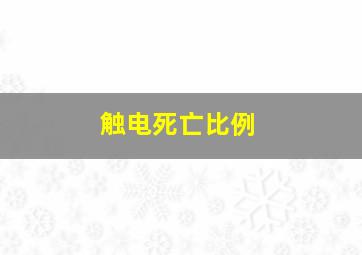 触电死亡比例